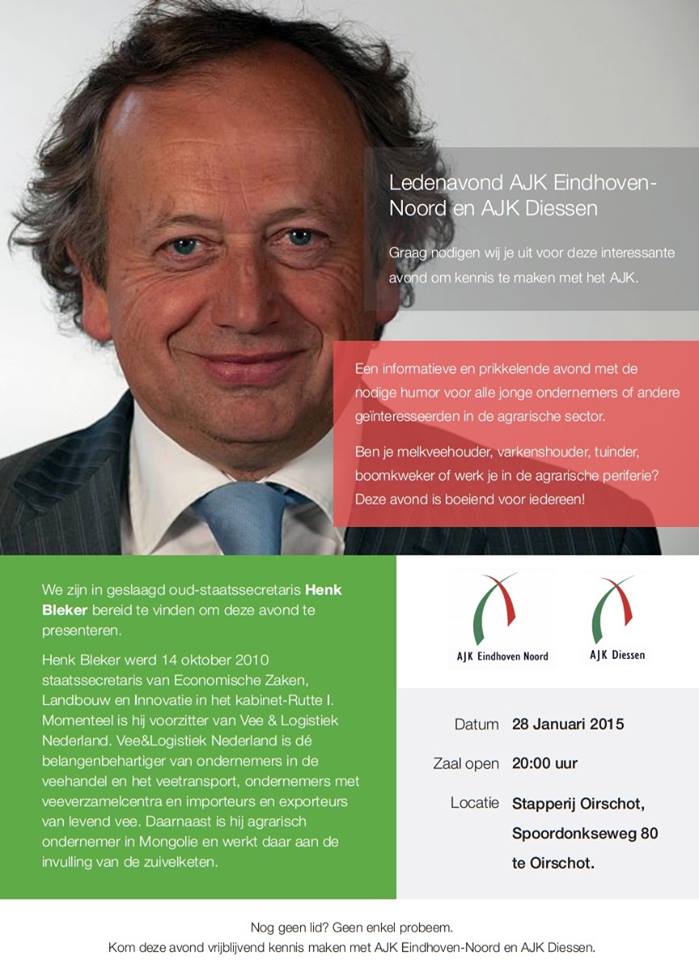 Ledenavond AJK Eindhoven-Noord en AJK Diessen

Graag nodigen wij je uit voor deze interessante avond om kennis te maken met het AJK.

Een informatieve en prikkelende avond met de nodige humor voor alle jonge ondernemers of andere geïnteresseerden in de agrarische sector.

Ben je melkveehouder, varkenshouder, tuinder, boomkweker of werk je in de agrarische periferie? Deze avond is boeiend voor iedereen!

We zijn in geslaagd oud-staatssecretaris Henk Bleker bereid te vinden om deze avond te presenteren.

Henk Bleker werd 14 oktober 2010 staatssecretaris van Economische Zaken, Landbouw en Innovatie in het kabinet-Rutte I. Momenteel is hij voorzitter van Vee & Logistiek Nederland. Vee&Logistiek Nederland is dé belangenbehartiger van ondernemers in de veehandel en het veetransport, ondernemers met veeverzamelcentra en importeurs en exporteurs van levend vee. Daarnaast is hij agrarisch ondernemer in Mongolie en werkt daar aan de invulling van de zuivelketen.

AJK Eindhoven Noord

AJK Diessen

Datum 28 Januari 2015

Zaal open 20:00 uur

Locatie Stapperij Oirschot, Spoordonkseweg 80 te Oirschot.

Nog geen lid? Geen enkel probeem.
Kom deze avond vrijblijvend kennis maken met AJK Eindhoven-Noord en AJK Diessen.